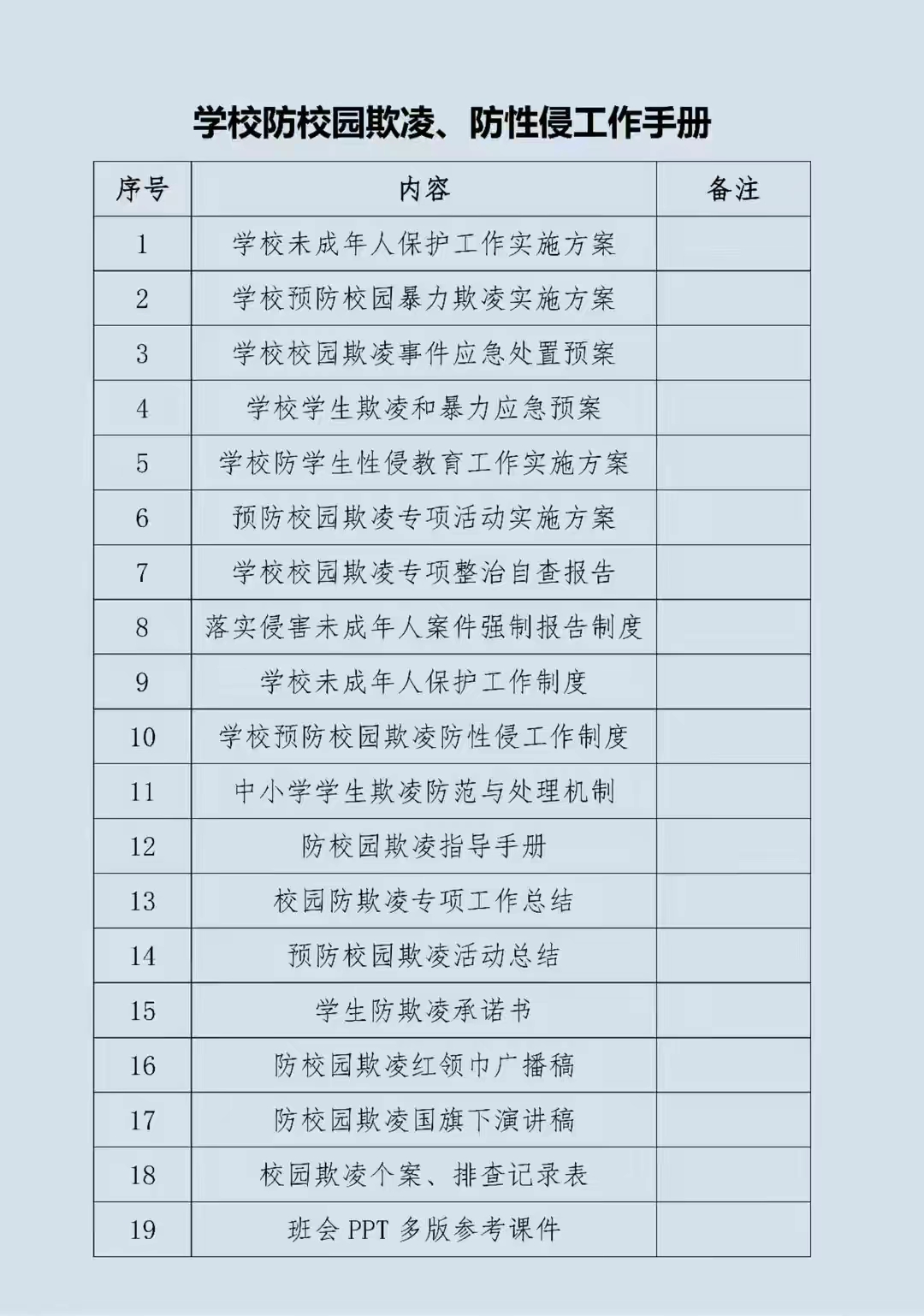 学校防校园欺凌、防性侵工作手册

| 序号 | 内容 | 备注 |
|---|---|---|
| 1 | 学校未成年人保护工作实施方案 | |
| 2 | 学校预防校园暴力欺凌实施方案 | |
| 3 | 学校校园欺凌事件应急处置预案 | |
| 4 | 学校学生欺凌和暴力应急预案 | |
| 5 | 学校防学生性侵教育工作实施方案 | |
| 6 | 预防校园欺凌专项活动实施方案 | |
| 7 | 学校校园欺凌专项整治自查报告 | |
| 8 | 落实侵害未成年人案件强制报告制度 | |
| 9 | 学校未成年人保护工作制度 | |
| 10 | 学校预防校园欺凌防性侵工作制度 | |
| 11 | 中小学学生欺凌防范与处理机制 | |
| 12 | 防校园欺凌指导手册 | |
| 13 | 校园防欺凌专项工作总结 | |
| 14 | 预防校园欺凌活动总结 | |
| 15 | 学生防欺凌承诺书 | |
| 16 | 防校园欺凌红领巾广播稿 | |
| 17 | 防校园欺凌国旗下演讲稿 | |
| 18 | 校园欺凌个案、排查记录表 | |
| 19 | 班会 PPT 多版参考课件 | |